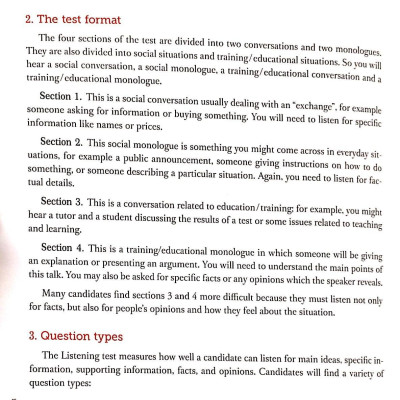 2. The test format

The four sections of the test are divided into two conversations and two monologues. They are also divided into social situations and training/educational situations. So you will hear a social conversation, a social monologue, a training/educational conversation and a training/educational monologue.

Section 1. This is a social conversation usually dealing with an "exchange", for example someone asking for information or buying something. You will need to listen for specific information like names or prices.

Section 2. This social monologue is something you might come across in everyday situations, for example a public announcement, someone giving instructions on how to do something, or someone describing a particular situation. Again, you need to listen for factual details.

Section 3. This is a conversation related to education/training; for example, you might hear a tutor and a student discussing the results of a test or some issues related to teaching and learning.

Section 4. This is a training/educational monologue in which someone will be giving an explanation or presenting an argument. You will need to understand the main points of this talk. You may also be asked for specific facts or any opinions which the speaker reveals.

Many candidates find sections 3 and 4 more difficult because they must listen not only for facts, but also for people's opinions and how they feel about the situation.

3. Question types

The Listening test measures how well a candidate can listen for main ideas, specific information, supporting information, facts, and opinions. Candidates will find a variety of question types: